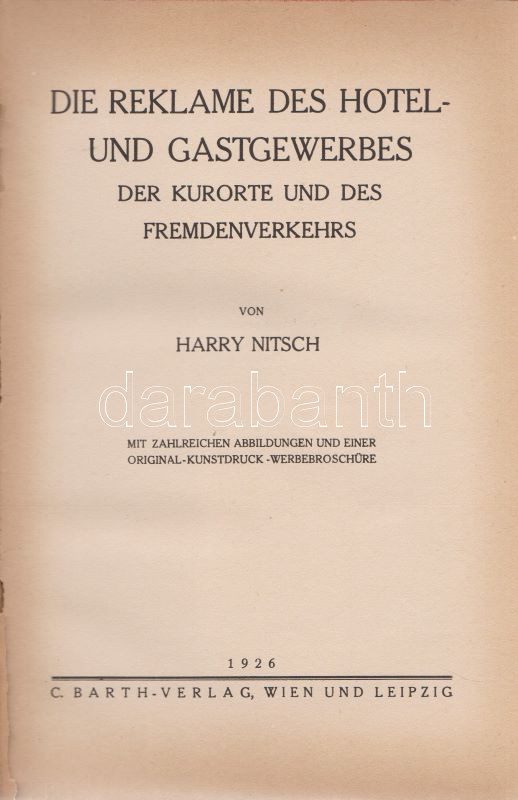 DIE REKLAME DES HOTEL- UND GASTGEWERBES
DER KURORTE UND DES FREMDENVERKEHRS

VON

HARRY NITSCH

darabanth

MIT ZAHLREICHEN ABBILDUNGEN UND EINER ORIGINAL-KUNSTDRUCK-WERBEBROSCHÜRE

1926

C. BARTH-VERLAG, WIEN UND LEIPZIG